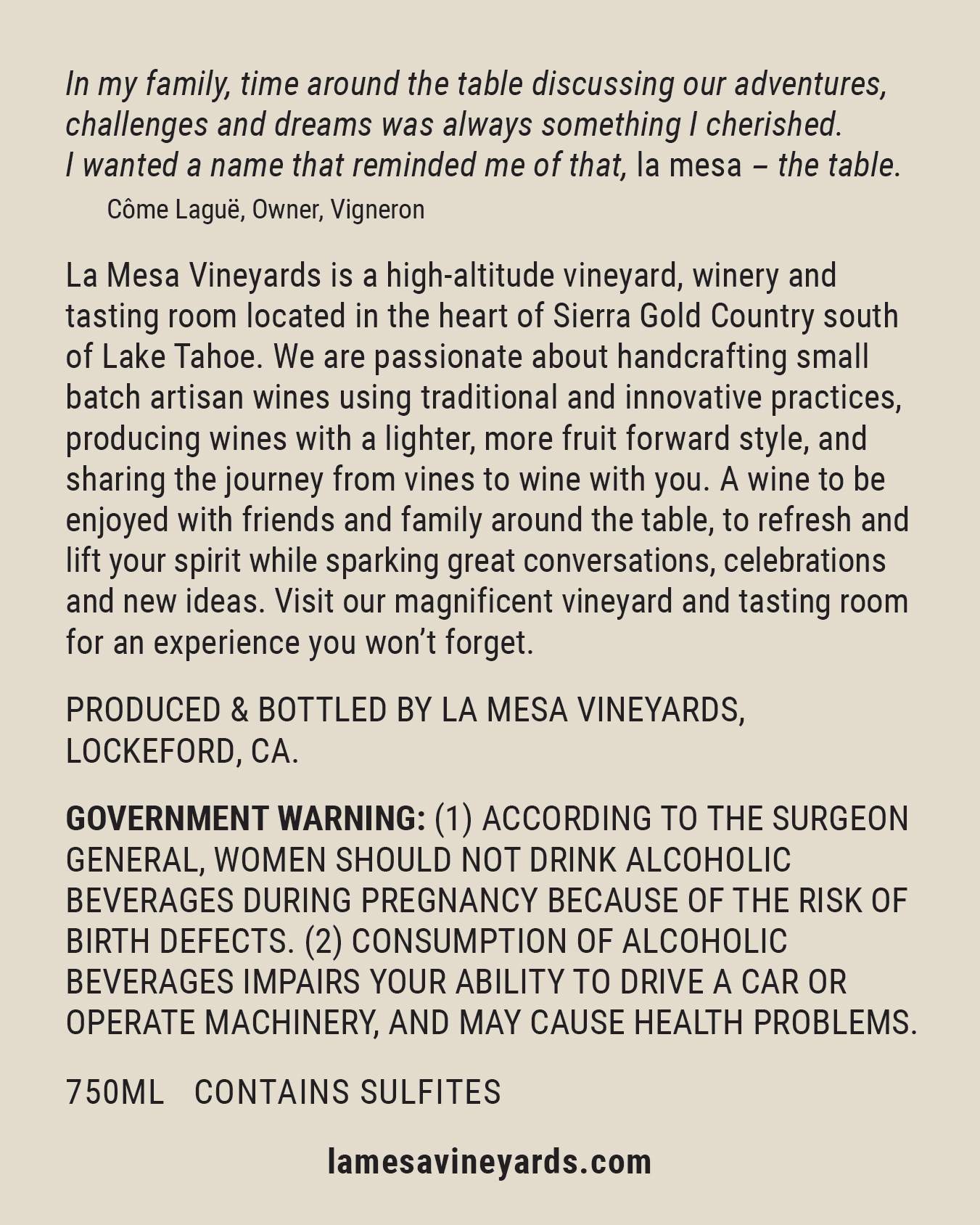 In my family, time around the table discussing our adventures, challenges and dreams was always something I cherished. I wanted a name that reminded me of that, la mesa – the table.
Côme Laguë, Owner, Vigneron

La Mesa Vineyards is a high-altitude vineyard, winery and tasting room located in the heart of Sierra Gold Country south of Lake Tahoe. We are passionate about handcrafting small batch artisan wines using traditional and innovative practices, producing wines with a lighter, more fruit forward style, and sharing the journey from vines to wine with you. A wine to be enjoyed with friends and family around the table, to refresh and lift your spirit while sparking great conversations, celebrations and new ideas. Visit our magnificent vineyard and tasting room for an experience you won't forget.

PRODUCED & BOTTLED BY LA MESA VINEYARDS, LOCKEFORD, CA.

GOVERNMENT WARNING: (1) ACCORDING TO THE SURGEON GENERAL, WOMEN SHOULD NOT DRINK ALCOHOLIC BEVERAGES DURING PREGNANCY BECAUSE OF THE RISK OF BIRTH DEFECTS. (2) CONSUMPTION OF ALCOHOLIC BEVERAGES IMPAIRS YOUR ABILITY TO DRIVE A CAR OR OPERATE MACHINERY, AND MAY CAUSE HEALTH PROBLEMS.

750ML CONTAINS SULFITES

lamesavineyards.com